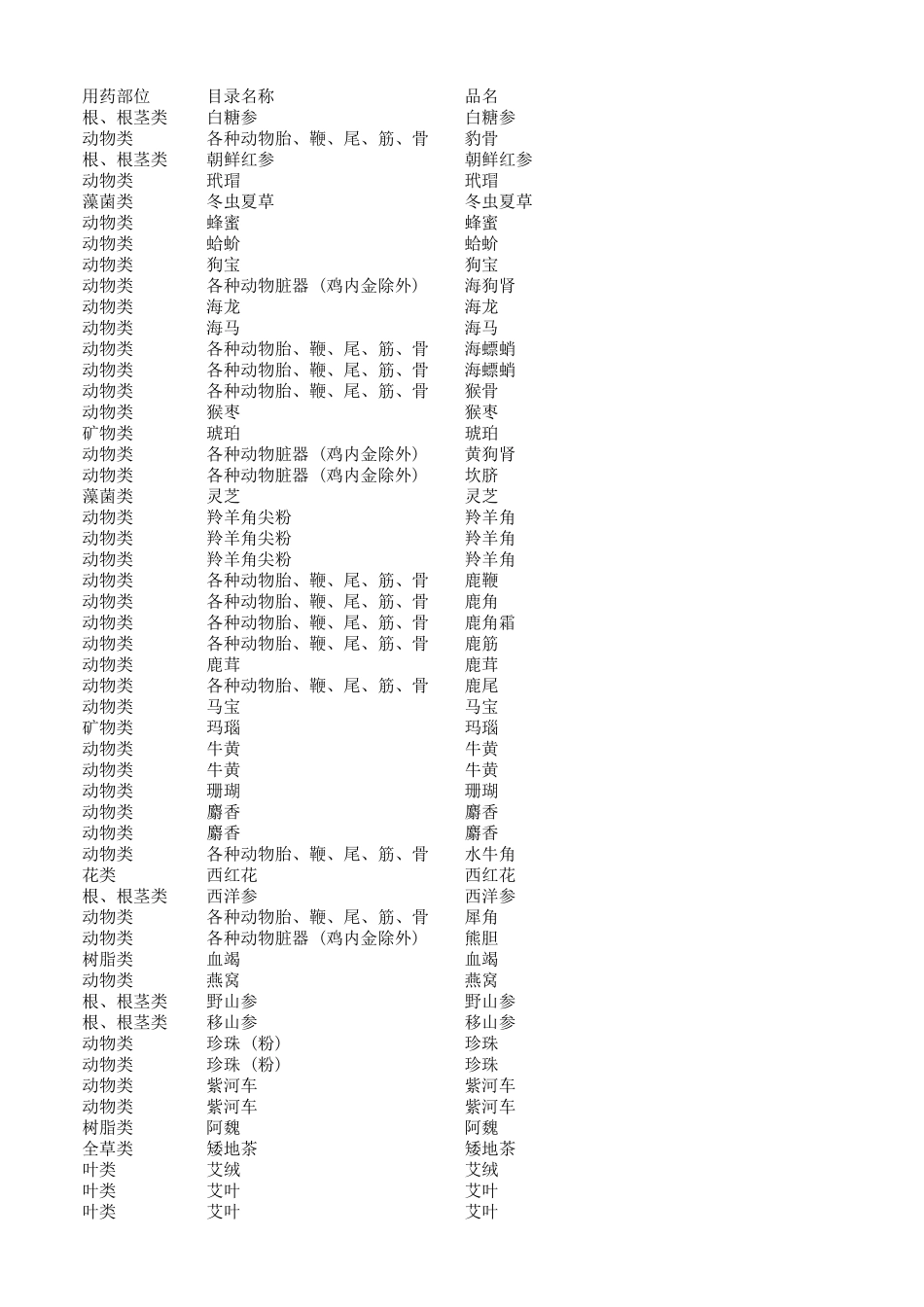 | 用药部位 | 目录名称 | 品名 |
|---|---|---|
| 根、根茎类 | 白糖参 | 白糖参 |
| 动物类 | 各种动物胎、鞭、尾、筋、骨 | 豹骨 |
| 根、根茎类 | 朝鲜红参 | 朝鲜红参 |
| 动物类 | 玳瑁 | 玳瑁 |
| 藻菌类 | 冬虫夏草 | 冬虫夏草 |
| 动物类 | 蜂蜜 | 蜂蜜 |
| 动物类 | 蛤蚧 | 蛤蚧 |
| 动物类 | 狗宝 | 狗宝 |
| 动物类 | 各种动物脏器（鸡内金除外） | 海狗肾 |
| 动物类 | 海龙 | 海龙 |
| 动物类 | 海马 | 海马 |
| 动物类 | 各种动物胎、鞭、尾、筋、骨 | 海螵蛸 |
| 动物类 | 各种动物胎、鞭、尾、筋、骨 | 海螵蛸 |
| 动物类 | 各种动物胎、鞭、尾、筋、骨 | 猴骨 |
| 动物类 | 猴枣 | 猴枣 |
| 矿物类 | 琥珀 | 琥珀 |
| 动物类 | 各种动物脏器（鸡内金除外） | 黄狗肾 |
| 动物类 | 各种动物脏器（鸡内金除外） | 坎脐 |
| 藻菌类 | 灵芝 | 灵芝 |
| 动物类 | 羚羊角尖粉 | 羚羊角 |
| 动物类 | 羚羊角尖粉 | 羚羊角 |
| 动物类 | 羚羊角尖粉 | 羚羊角 |
| 动物类 | 各种动物胎、鞭、尾、筋、骨 | 鹿鞭 |
| 动物类 | 各种动物胎、鞭、尾、筋、骨 | 鹿角 |
| 动物类 | 各种动物胎、鞭、尾、筋、骨 | 鹿角霜 |
| 动物类 | 各种动物胎、鞭、尾、筋、骨 | 鹿筋 |
| 动物类 | 鹿茸 | 鹿茸 |
| 动物类 | 各种动物胎、鞭、尾、筋、骨 | 鹿尾 |
| 动物类 | 马宝 | 马宝 |
| 矿物类 | 玛瑙 | 玛瑙 |
| 动物类 | 牛黄 | 牛黄 |
| 动物类 | 牛黄 | 牛黄 |
| 动物类 | 珊瑚 | 珊瑚 |
| 动物类 | 麝香 | 麝香 |
| 动物类 | 麝香 | 麝香 |
| 动物类 | 各种动物胎、鞭、尾、筋、骨 | 水牛角 |
| 花类 | 西红花 | 西红花 |
| 根、根茎类 | 西洋参 | 西洋参 |
| 动物类 | 各种动物胎、鞭、尾、筋、骨 | 犀角 |
| 动物类 | 各种动物脏器（鸡内金除外） | 熊胆 |
| 树脂类 | 血竭 | 血竭 |
| 动物类 | 燕窝 | 燕窝 |
| 根、根茎类 | 野山参 | 野山参 |
| 根、根茎类 | 移山参 | 移山参 |
| 动物类 | 珍珠（粉） | 珍珠 |
| 动物类 | 珍珠（粉） | 珍珠 |
| 动物类 | 紫河车 | 紫河车 |
| 动物类 | 紫河车 | 紫河车 |
| 树脂类 | 阿魏 | 阿魏 |
| 全草类 | 矮地茶 | 矮地茶 |
| 叶类 | 艾绒 | 艾绒 |
| 叶类 | 艾叶 | 艾叶 |
| 叶类 | 艾叶 | 艾叶 |